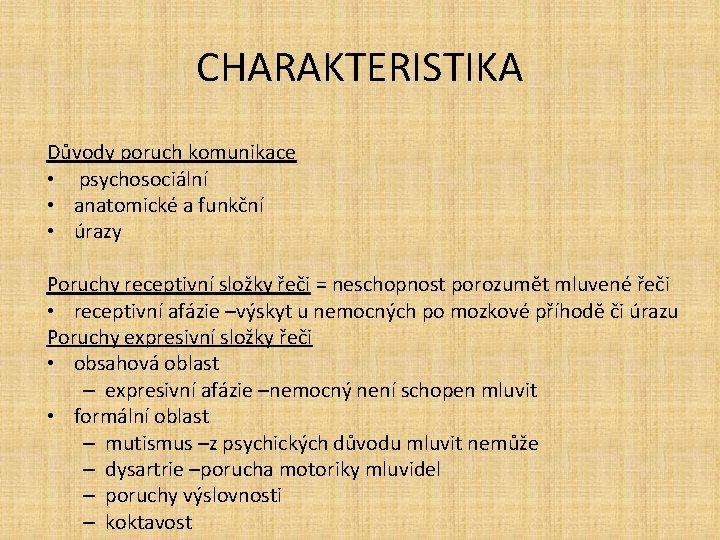 CHARAKTERISTIKA

Důvody poruch komunikace
• psychosociální
• anatomické a funkční
• úrazy

Poruchy receptivní složky řeči = neschopnost porozumět mluvené řeči
• receptivní afázie –výskyt u nemocných po mozkové příhodě či úrazu
Poruchy expresivní složky řeči
• obsahová oblast
– expresivní afázie –nemocný není schopen mluvit
• formální oblast
– mutismus –z psychických důvodu mluvit nemůže
– dysartrie –porucha motoriky mluvidel
– poruchy výslovnosti
– koktavost